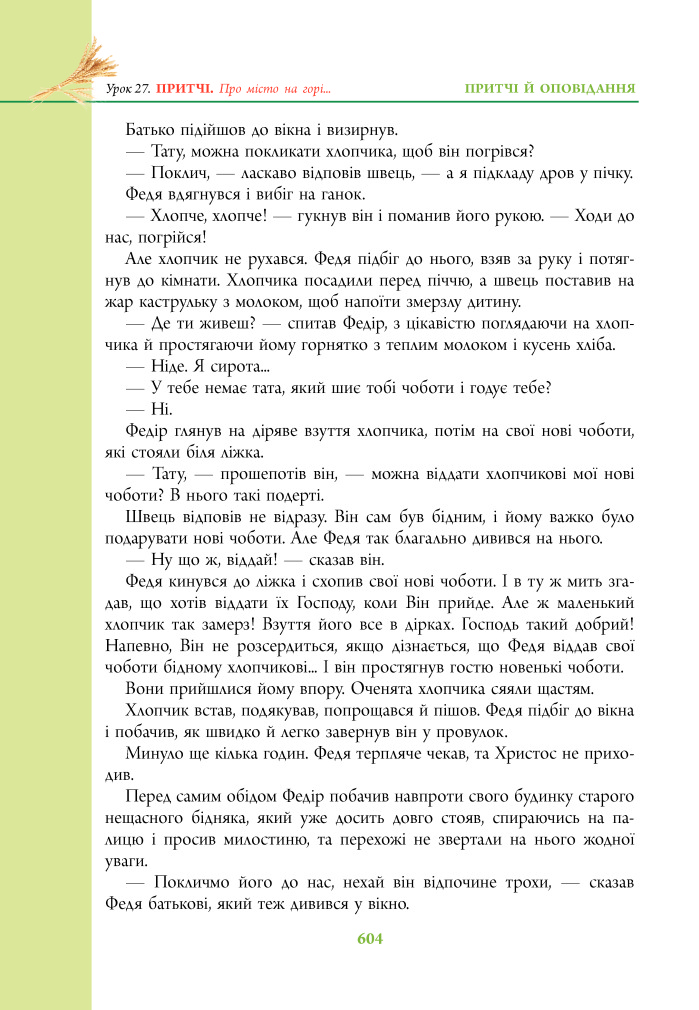 Урок 27. ПРИТЧІ. Про місто на горі...

ПРИТЧІ Й ОПОВІДАННЯ

Батько підійшов до вікна і визирнув.

— Тату, можна покликати хлопчика, щоб він погрівся?

— Поклич, — ласкаво відповів швець, — а я підкладу дров у пічку.

Федя вдягнувся і вибіг на ганок.

— Хлопче, хлопче! — гукнув він і поманив його рукою. — Ходи до нас, погрійся!

Але хлопчик не рухався. Федя підбіг до нього, взяв за руку і потягнув до кімнати. Хлопчика посадили перед піччю, а швець поставив на жар каструльку з молоком, щоб напоїти змерзлу дитину.

— Де ти живеш? — спитав Федір, з цікавістю поглядаючи на хлопчика й простягаючи йому горнятко з теплим молоком і кусень хліба.

— Ніде. Я сирота...

— У тебе немає тата, який шиє тобі чоботи і годує тебе?

— Ні.

Федір глянув на діряве взуття хлопчика, потім на свої нові чоботи, які стояли біля ліжка.

— Тату, — прошепотів він, — можна віддати хлопчикові мої нові чоботи? В нього такі подерті.

Швець відповів не відразу. Він сам був бідним, і йому важко було подарувати нові чоботи. Але Федя так благально дивився на нього.

— Ну що ж, віддай! — сказав він.

Федя кинувся до ліжка і схопив свої нові чоботи. І в ту ж мить згадав, що хотів віддати їх Господу, коли Він прийде. Але ж маленький хлопчик так замерз! Взуття його все в дірках. Господь такий добрий! Напевно, Він не розсердиться, якщо дізнається, що Федя віддав свої чоботи бідному хлопчикові... І він простягнув гостю новенькі чоботи.

Вони прийшлися йому впору. Оченята хлопчика сяяли щастям.

Хлопчик встав, подякував, попрощався й пішов. Федя підбіг до вікна і побачив, як швидко й легко завернув він у провулок.

Минуло ще кілька годин. Федя терпляче чекав, та Христос не приходив.

Перед самим обідом Федір побачив навпроти свого будинку старого нещасного бідняка, який уже досить довго стояв, спираючись на палицю і просив милостиню, та перехожі не звертали на нього жодної уваги.

— Покличмо його до нас, нехай він відпочине трохи, — сказав Федя батькові, який теж дивився у вікно.

604